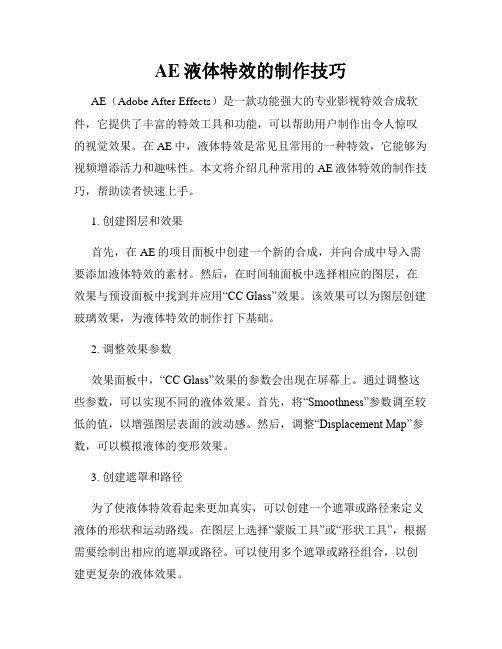 AE 液体特效的制作技巧

AE（Adobe After Effects）是一款功能强大的专业影视特效合成软件，它提供了丰富的特效工具和功能，可以帮助用户制作出令人惊叹的视觉效果。在 AE 中，液体特效是常见且常用的一种特效，它能够为视频增添活力和趣味性。本文将介绍几种常用的 AE 液体特效的制作技巧，帮助读者快速上手。

1. 创建图层和效果

首先，在 AE 的项目面板中创建一个新的合成，并向合成中导入需要添加液体特效的素材。然后，在时间轴面板中选择相应的图层，在效果与预设面板中找到并应用“CC Glass”效果。该效果可以为图层创建玻璃效果，为液体特效的制作打下基础。

2. 调整效果参数

效果面板中，“CC Glass”效果的参数会出现在屏幕上。通过调整这些参数，可以实现不同的液体效果。首先，将“Smoothness”参数调至较低的值，以增强图层表面的波动感。然后，调整“Displacement Map”参数，可以模拟液体的变形效果。

3. 创建遮罩和路径

为了使液体特效看起来更加真实，可以创建一个遮罩或路径来定义液体的形状和运动路线。在图层上选择“蒙版工具”或“形状工具”，根据需要绘制出相应的遮罩或路径。可以使用多个遮罩或路径组合，以创建更复杂的液体效果。